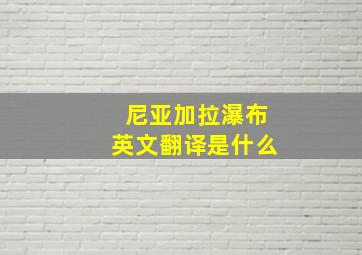 尼亚加拉瀑布
英文翻译是什么